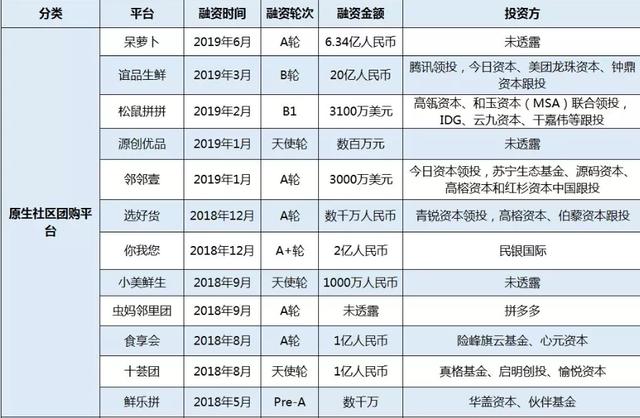 | 分类 | 平台 | 融资时间 | 融资轮次 | 融资金额 | 投资方 |
|---|---|---|---|---|---|
| 原生社区团购平台 | 呆萝卜 | 2019年6月 | A轮 | 6.34亿人民币 | 未透露 |
| | 谊品生鲜 | 2019年3月 | B轮 | 20亿人民币 | 腾讯领投，今日资本、美团龙珠资本、钟鼎资本跟投 |
| | 松鼠拼拼 | 2019年2月 | B1 | 3100万美元 | 高瓴资本、和玉资本（MSA）联合领投，IDG、云九资本、干嘉伟等跟投 |
| | 源创优品 | 2019年1月 | 天使轮 | 数百万元 | 未透露 |
| | 邻邻壹 | 2019年1月 | A轮 | 3000万美元 | 今日资本领投，苏宁生态基金、源码资本、高榕资本和红杉资本中国跟投 |
| | 选好货 | 2018年12月 | A轮 | 数千万人民币 | 青锐资本领投，高榕资本、伯藜资本跟投 |
| | 你我您 | 2018年12月 | A+轮 | 2亿人民币 | 民银国际 |
| | 小美鲜生 | 2018年9月 | 天使轮 | 1000万人民币 | 未透露 |
| | 虫妈邻里团 | 2018年9月 | A轮 | 未透露 | 拼多多 |
| | 食享会 | 2018年8月 | A轮 | 1亿人民币 | 险峰旗云基金、心元资本 |
| | 十荟团 | 2018年8月 | 天使轮 | 1亿人民币 | 真格基金、启明创投、愉悦资本 |
| | 鲜乐拼 | 2018年5月 | Pre-A | 数千万 | 华盖资本、伙伴基金 |